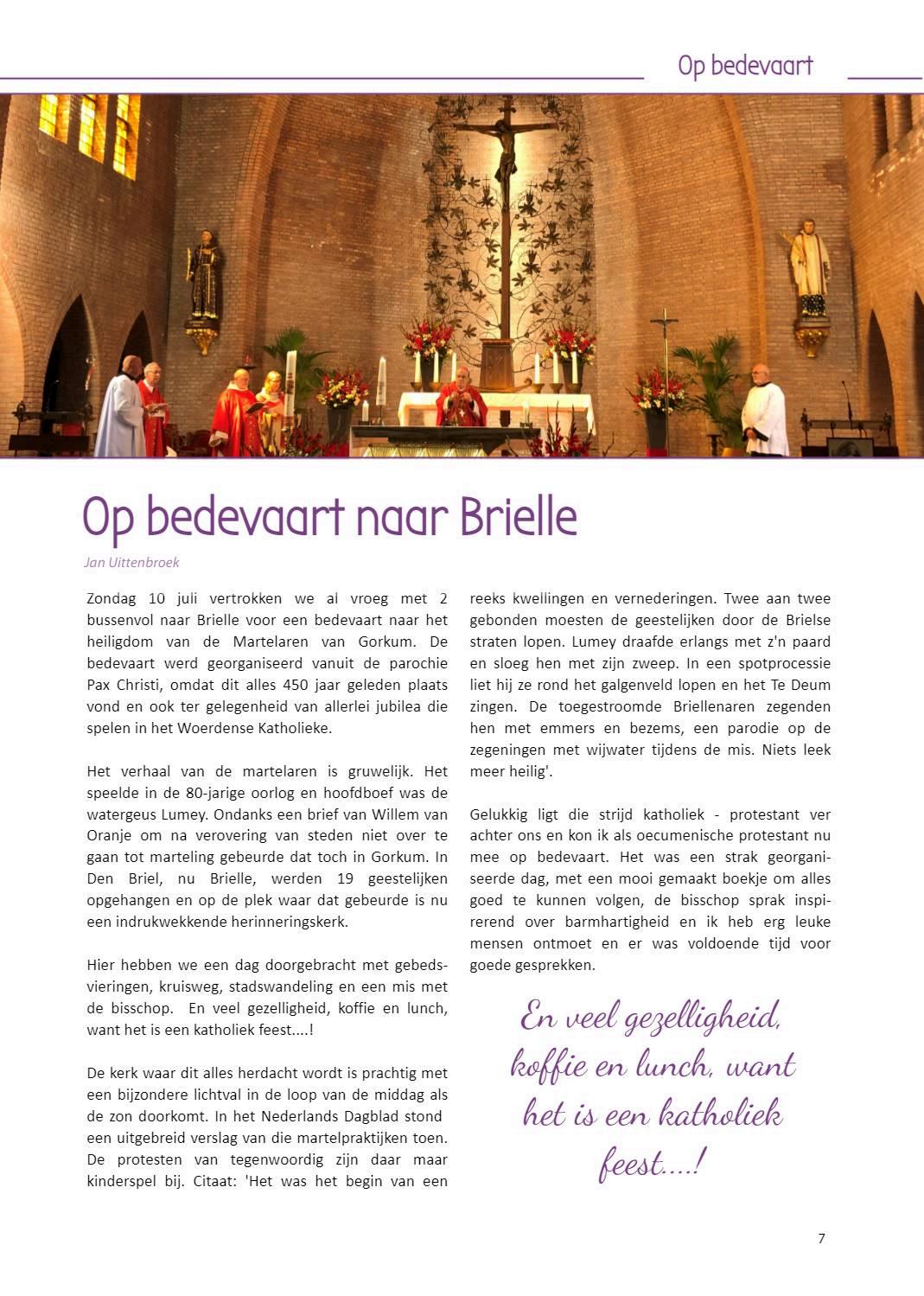 Op bedevaart

Op bedevaart naar Brielle

Jan Uittenbroek

Zondag 10 juli vertrokken we al vroeg met 2 bussenvol naar Brielle voor een bedevaart naar het heiligdom van de Martelaren van Gorkum. De bedevaart werd georganiseerd vanuit de parochie Pax Christi, omdat dit alles 450 jaar geleden plaats vond en ook ter gelegenheid van allerlei jubilea die spelen in het Woerdense Katholieke.

Het verhaal van de martelaren is gruwelijk. Het speelde in de 80-jarige oorlog en hoofdboef was de watergeus Lumey. Ondanks een brief van Willem van Oranje om na verovering van steden niet over te gaan tot marteling gebeurde dat toch in Gorkum. In Den Briel, nu Brielle, werden 19 geestelijken opgehangen en op de plek waar dat gebeurde is nu een indrukwekkende herinneringskerk.

Hier hebben we een dag doorgebracht met gebedsvieringen, kruisweg, stadswandeling en een mis met de bisschop. En veel gezelligheid, koffie en lunch, want het is een katholiek feest....!

De kerk waar dit alles herdacht wordt is prachtig met een bijzondere lichtval in de loop van de middag als de zon doorkomt. In het Nederlands Dagblad stond een uitgebreid verslag van die martelpraktijken toen. De protesten van tegenwoordig zijn daar maar kinderspel bij. Citaat: 'Het was het begin van een reeks kwellingen en vernederingen. Twee aan twee gebonden moesten de geestelijken door de Brielse straten lopen. Lumey draafde erlangs met z'n paard en sloeg hen met zijn zweep. In een spotprocessie liet hij ze rond het galgenveld lopen en het Te Deum zingen. De toegestroomde Briellenaren zegenden hen met emmers en bezems, een parodie op de zegeningen met wijwater tijdens de mis. Niets leek meer heilig'.

Gelukkig ligt die strijd katholiek - protestant ver achter ons en kon ik als oecumenische protestant nu mee op bedevaart. Het was een strak georganiseerde dag, met een mooi gemaakt boekje om alles goed te kunnen volgen, de bisschop sprak inspirerend over barmhartigheid en ik heb erg leuke mensen ontmoet en er was voldoende tijd voor goede gesprekken.

En veel gezelligheid, koffie en lunch, want het is een katholiek feest....!

7